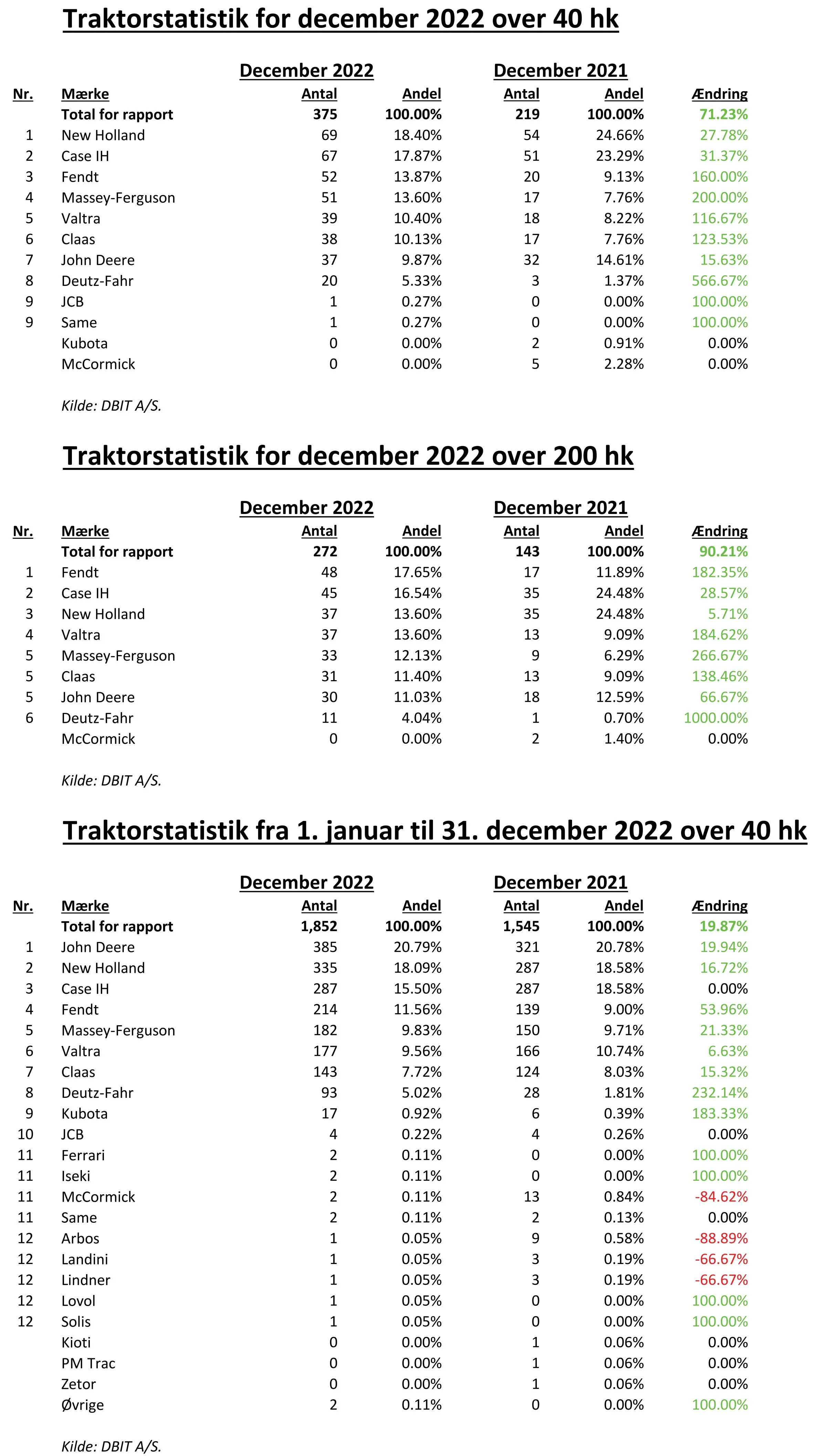 Traktorstatistik for december 2022 over 40 hk

| | | December 2022 | | December 2021 | | |
|---|---|---|---|---|---|---|
| Nr. | Mærke | Antal | Andel | Antal | Andel | Ændring |
| | Total for rapport | 375 | 100.00% | 219 | 100.00% | 71.23% |
| 1 | New Holland | 69 | 18.40% | 54 | 24.66% | 27.78% |
| 2 | Case IH | 67 | 17.87% | 51 | 23.29% | 31.37% |
| 3 | Fendt | 52 | 13.87% | 20 | 9.13% | 160.00% |
| 4 | Massey-Ferguson | 51 | 13.60% | 17 | 7.76% | 200.00% |
| 5 | Valtra | 39 | 10.40% | 18 | 8.22% | 116.67% |
| 6 | Claas | 38 | 10.13% | 17 | 7.76% | 123.53% |
| 7 | John Deere | 37 | 9.87% | 32 | 14.61% | 15.63% |
| 8 | Deutz-Fahr | 20 | 5.33% | 3 | 1.37% | 566.67% |
| 9 | JCB | 1 | 0.27% | 0 | 0.00% | 100.00% |
| 9 | Same | 1 | 0.27% | 0 | 0.00% | 100.00% |
| | Kubota | 0 | 0.00% | 2 | 0.91% | 0.00% |
| | McCormick | 0 | 0.00% | 5 | 2.28% | 0.00% |

Kilde: DBIT A/S.

Traktorstatistik for december 2022 over 200 hk

| | | December 2022 | | December 2021 | | |
|---|---|---|---|---|---|---|
| Nr. | Mærke | Antal | Andel | Antal | Andel | Ændring |
| | Total for rapport | 272 | 100.00% | 143 | 100.00% | 90.21% |
| 1 | Fendt | 48 | 17.65% | 17 | 11.89% | 182.35% |
| 2 | Case IH | 45 | 16.54% | 35 | 24.48% | 28.57% |
| 3 | New Holland | 37 | 13.60% | 35 | 24.48% | 5.71% |
| 4 | Valtra | 37 | 13.60% | 13 | 9.09% | 184.62% |
| 5 | Massey-Ferguson | 33 | 12.13% | 9 | 6.29% | 266.67% |
| 5 | Claas | 31 | 11.40% | 13 | 9.09% | 138.46% |
| 5 | John Deere | 30 | 11.03% | 18 | 12.59% | 66.67% |
| 6 | Deutz-Fahr | 11 | 4.04% | 1 | 0.70% | 1000.00% |
| | McCormick | 0 | 0.00% | 2 | 1.40% | 0.00% |

Kilde: DBIT A/S.

Traktorstatistik fra 1. januar til 31. december 2022 over 40 hk

| | | December 2022 | | December 2021 | | |
|---|---|---|---|---|---|---|
| Nr. | Mærke | Antal | Andel | Antal | Andel | Ændring |
| | Total for rapport | 1,852 | 100.00% | 1,545 | 100.00% | 19.87% |
| 1 | John Deere | 385 | 20.79% | 321 | 20.78% | 19.94% |
| 2 | New Holland | 335 | 18.09% | 287 | 18.58% | 16.72% |
| 3 | Case IH | 287 | 15.50% | 287 | 18.58% | 0.00% |
| 4 | Fendt | 214 | 11.56% | 139 | 9.00% | 53.96% |
| 5 | Massey-Ferguson | 182 | 9.83% | 150 | 9.71% | 21.33% |
| 6 | Valtra | 177 | 9.56% | 166 | 10.74% | 6.63% |
| 7 | Claas | 143 | 7.72% | 124 | 8.03% | 15.32% |
| 8 | Deutz-Fahr | 93 | 5.02% | 28 | 1.81% | 232.14% |
| 9 | Kubota | 17 | 0.92% | 6 | 0.39% | 183.33% |
| 10 | JCB | 4 | 0.22% | 4 | 0.26% | 0.00% |
| 11 | Ferrari | 2 | 0.11% | 0 | 0.00% | 100.00% |
| 11 | Iseki | 2 | 0.11% | 0 | 0.00% | 100.00% |
| 11 | McCormick | 2 | 0.11% | 13 | 0.84% | -84.62% |
| 11 | Same | 2 | 0.11% | 2 | 0.13% | 0.00% |
| 12 | Arbos | 1 | 0.05% | 9 | 0.58% | -88.89% |
| 12 | Landini | 1 | 0.05% | 3 | 0.19% | -66.67% |
| 12 | Lindner | 1 | 0.05% | 3 | 0.19% | -66.67% |
| 12 | Lovol | 1 | 0.05% | 0 | 0.00% | 100.00% |
| 12 | Solis | 1 | 0.05% | 0 | 0.00% | 100.00% |
| | Kioti | 0 | 0.00% | 1 | 0.06% | 0.00% |
| | PM Trac | 0 | 0.00% | 1 | 0.06% | 0.00% |
| | Zetor | 0 | 0.00% | 1 | 0.06% | 0.00% |
| | Øvrige | 2 | 0.11% | 0 | 0.00% | 100.00% |

Kilde: DBIT A/S.